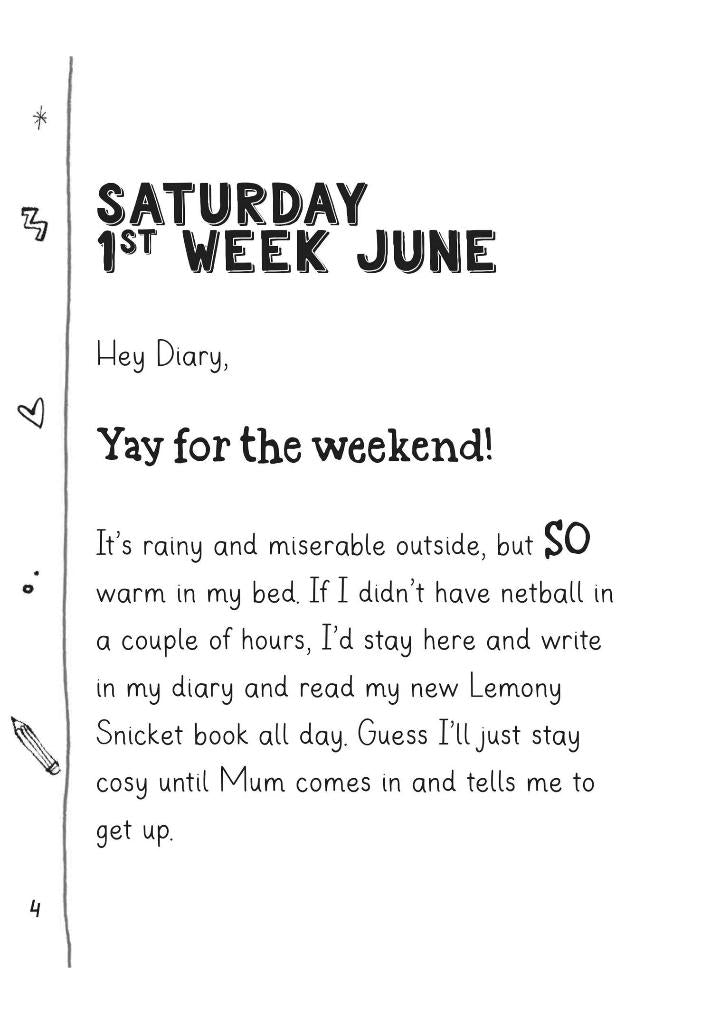 SATURDAY
1ST WEEK JUNE

Hey Diary,

Yay for the weekend!

It's rainy and miserable outside, but SO warm in my bed. If I didn't have netball in a couple of hours, I'd stay here and write in my diary and read my new Lemony Snicket book all day. Guess I'll just stay cosy until Mum comes in and tells me to get up.

4